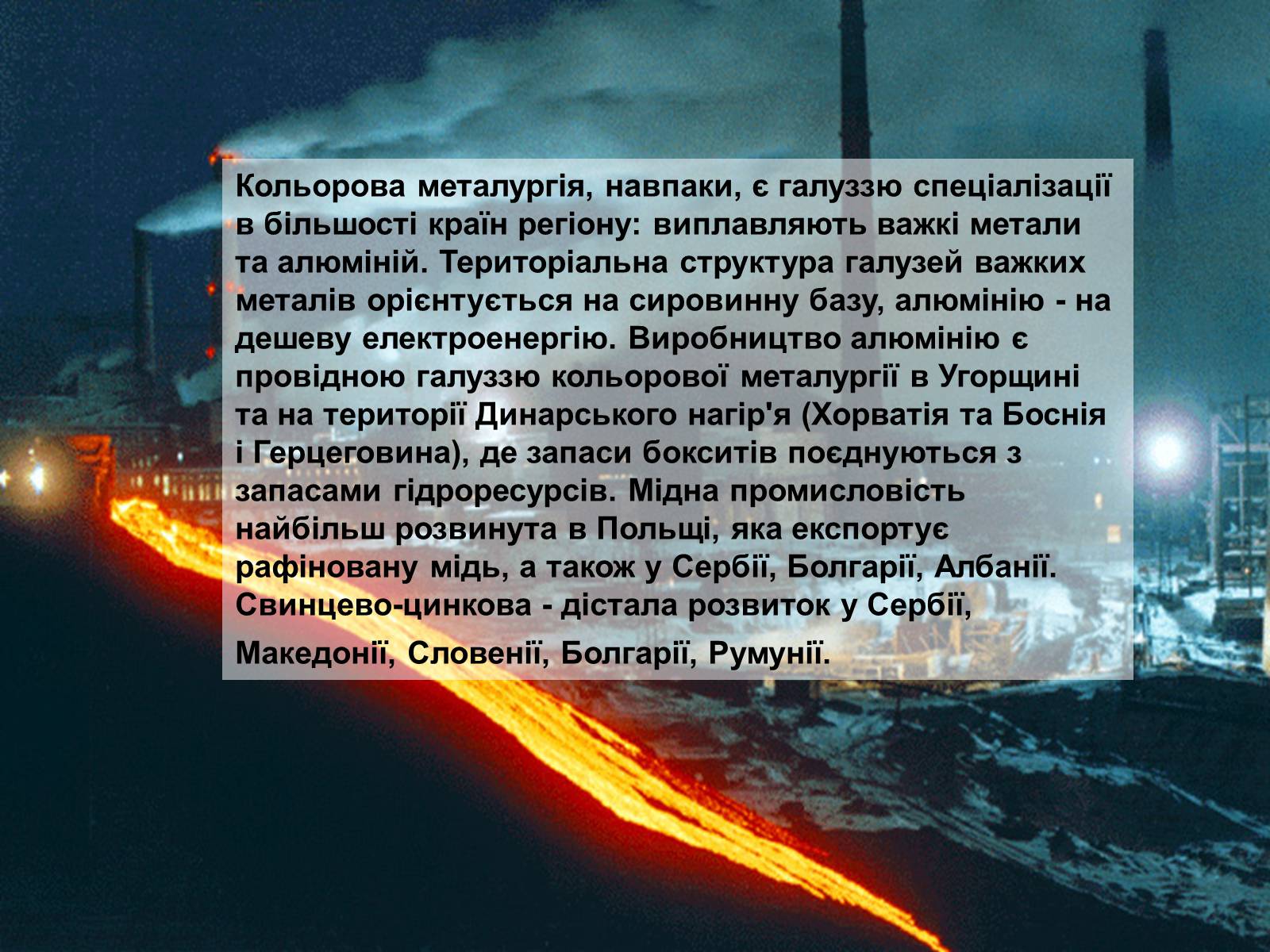 Кольорова металургія, навпаки, є галуззю спеціалізації в більшості країн регіону: виплавляють важкі метали та алюміній. Територіальна структура галузей важких металів орієнтується на сировинну базу, алюмінію - на дешеву електроенергію. Виробництво алюмінію є провідною галуззю кольорової металургії в Угорщині та на території Динарського нагір'я (Хорватія та Боснія і Герцеговина), де запаси бокситів поєднуються з запасами гідроресурсів. Мідна промисловість найбільш розвинута в Польщі, яка експортує рафіновану мідь, а також у Сербії, Болгарії, Албанії. Свинцево-цинкова - дістала розвиток у Сербії,

Македонії, Словенії, Болгарії, Румунії.